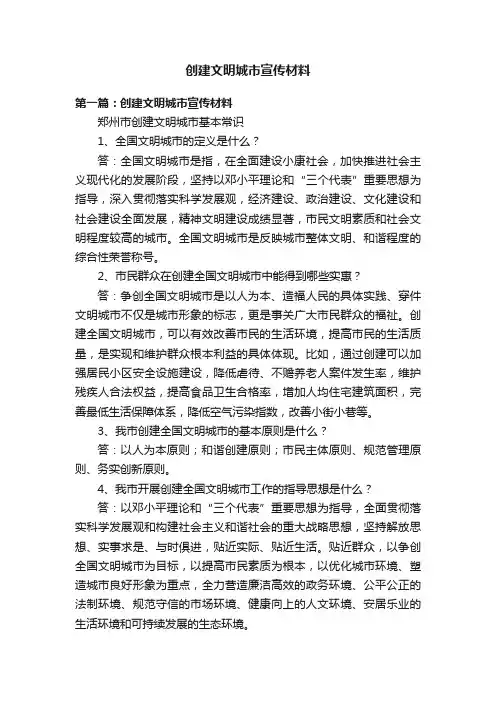 创建文明城市宣传材料

第一篇：创建文明城市宣传材料

郑州市创建文明城市基本常识

1、全国文明城市的定义是什么？

答：全国文明城市是指，在全面建设小康社会，加快推进社会主义现代化的发展阶段，坚持以邓小平理论和“三个代表”重要思想为指导，深入贯彻落实科学发展观，经济建设、政治建设、文化建设和社会建设全面发展，精神文明建设成绩显著，市民文明素质和社会文明程度较高的城市。全国文明城市是反映城市整体文明、和谐程度的综合性荣誉称号。

2、市民群众在创建全国文明城市中能得到哪些实惠？

答：争创全国文明城市是以人为本、造福人民的具体实践、穿件文明城市不仅是城市形象的标志，更是事关广大市民群众的福祉。创建全国文明城市，可以有效改善市民的生活环境，提高市民的生活质量，是实现和维护群众根本利益的具体体现。比如，通过创建可以加强居民小区安全设施建设，降低虐待、不赡养老人案件发生率，维护残疾人合法权益，提高食品卫生合格率，增加人均住宅建筑面积，完善最低生活保障体系，降低空气污染指数，改善小街小巷等。

3、我市创建全国文明城市的基本原则是什么？

答：以人为本原则；和谐创建原则；市民主体原则、规范管理原则、务实创新原则。

4、我市开展创建全国文明城市工作的指导思想是什么？

答：以邓小平理论和“三个代表”重要思想为指导，全面贯彻落实科学发展观和构建社会主义和谐社会的重大战略思想，坚持解放思想、实事求是、与时俱进，贴近实际、贴近生活。贴近群众，以争创全国文明城市为目标，以提高市民素质为根本，以优化城市环境、塑造城市良好形象为重点，全力营造廉洁高效的政务环境、公平公正的法制环境、规范守信的市场环境、健康向上的人文环境、安居乐业的生活环境和可持续发展的生态环境。